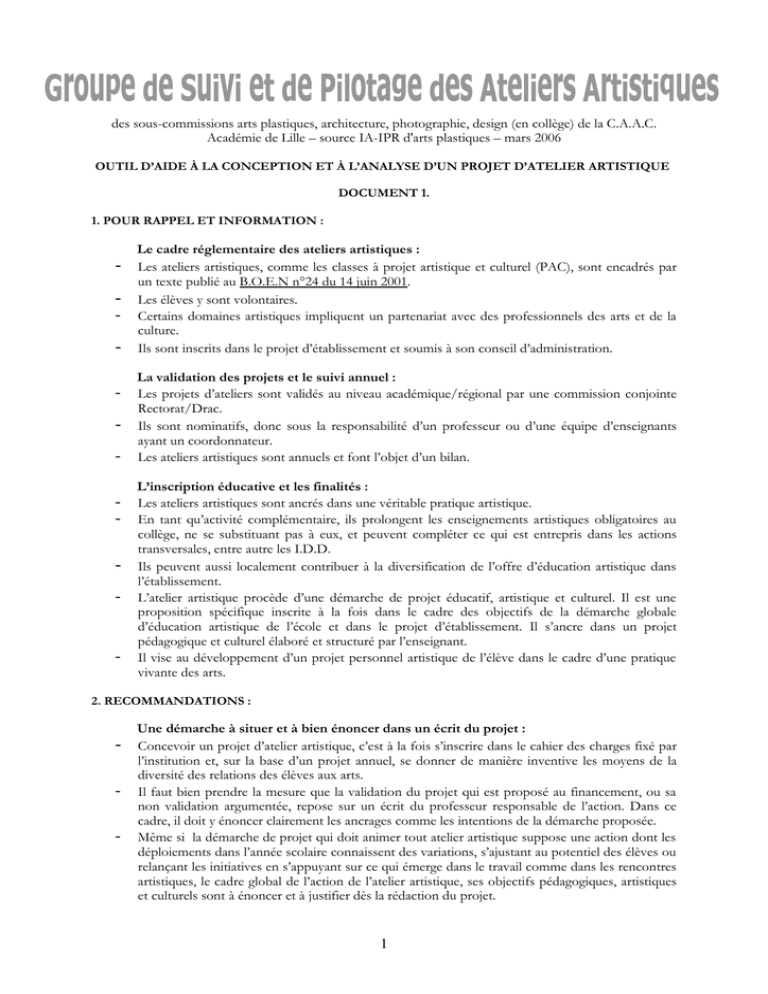 Groupe de Suivi et de Pilotage des Ateliers Artistiques

des sous-commissions arts plastiques, architecture, photographie, design (en collège) de la C.A.A.C. Académie de Lille – source IA-IPR d'arts plastiques – mars 2006

OUTIL D'AIDE À LA CONCEPTION ET À L'ANALYSE D'UN PROJET D'ATELIER ARTISTIQUE

DOCUMENT 1.

1. POUR RAPPEL ET INFORMATION :

Le cadre réglementaire des ateliers artistiques :

- Les ateliers artistiques, comme les classes à projet artistique et culturel (PAC), sont encadrés par un texte publié au B.O.E.N n°24 du 14 juin 2001.
- Les élèves y sont volontaires.
- Certains domaines artistiques impliquent un partenariat avec des professionnels des arts et de la culture.
- Ils sont inscrits dans le projet d'établissement et soumis à son conseil d'administration.

La validation des projets et le suivi annuel :

- Les projets d'ateliers sont validés au niveau académique/régional par une commission conjointe Rectorat/Drac.
- Ils sont nominatifs, donc sous la responsabilité d'un professeur ou d'une équipe d'enseignants ayant un coordonnateur.
- Les ateliers artistiques sont annuels et font l'objet d'un bilan.

L'inscription éducative et les finalités :

- Les ateliers artistiques sont ancrés dans une véritable pratique artistique.
- En tant qu'activité complémentaire, ils prolongent les enseignements artistiques obligatoires au collège, ne se substituant pas à eux, et peuvent compléter ce qui est entrepris dans les actions transversales, entre autre les I.D.D.
- Ils peuvent aussi localement contribuer à la diversification de l'offre d'éducation artistique dans l'établissement.
- L'atelier artistique procède d'une démarche de projet éducatif, artistique et culturel. Il est une proposition spécifique inscrite à la fois dans le cadre des objectifs de la démarche globale d'éducation artistique de l'école et dans le projet d'établissement. Il s'ancre dans un projet pédagogique et culturel élaboré et structuré par l'enseignant.
- Il vise au développement d'un projet personnel artistique de l'élève dans le cadre d'une pratique vivante des arts.

2. RECOMMANDATIONS :

Une démarche à situer et à bien énoncer dans un écrit du projet :

- Concevoir un projet d'atelier artistique, c'est à la fois s'inscrire dans le cahier des charges fixé par l'institution et, sur la base d'un projet annuel, se donner de manière inventive les moyens de la diversité des relations des élèves aux arts.
- Il faut bien prendre la mesure que la validation du projet qui est proposé au financement, ou sa non validation argumentée, repose sur un écrit du professeur responsable de l'action. Dans ce cadre, il doit y énoncer clairement les ancrages comme les intentions de la démarche proposée.
- Même si la démarche de projet qui doit animer tout atelier artistique suppose une action dont les déploiements dans l'année scolaire connaissent des variations, s'ajustant au potentiel des élèves ou relançant les initiatives en s'appuyant sur ce qui émerge dans le travail comme dans les rencontres artistiques, le cadre global de l'action de l'atelier artistique, ses objectifs pédagogiques, artistiques et culturels sont à énoncer et à justifier dès la rédaction du projet.

1